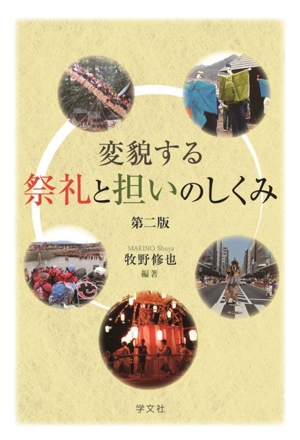 変貌する
祭礼と担いのしくみ

第二版

MAKINO Shuya
牧野修也
編著

学文社